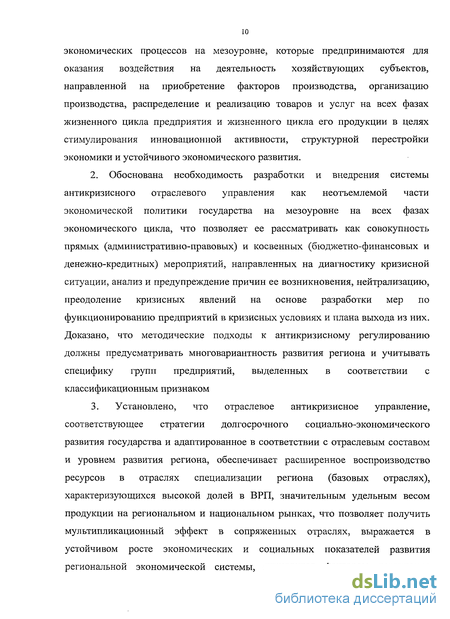 10

экономических процессов на мезоуровне, которые предпринимаются для оказания воздействия на деятельность хозяйствующих субъектов, направленной на приобретение факторов производства, организацию производства, распределение и реализацию товаров и услуг на всех фазах жизненного цикла предприятия и жизненного цикла его продукции в целях стимулирования инновационной активности, структурной перестройки экономики и устойчивого экономического развития.

2. Обоснована необходимость разработки и внедрения системы антикризисного отраслевого управления как неотъемлемой части экономической политики государства на мезоуровне на всех фазах экономического цикла, что позволяет ее рассматривать как совокупность прямых (административно-правовых) и косвенных (бюджетно-финансовых и денежно-кредитных) мероприятий, направленных на диагностику кризисной ситуации, анализ и предупреждение причин ее возникновения, нейтрализацию, преодоление кризисных явлений на основе разработки мер по функционированию предприятий в кризисных условиях и плана выхода из них. Доказано, что методические подходы к антикризисному регулированию должны предусматривать многовариантность развития региона и учитывать специфику групп предприятий, выделенных в соответствии с классификационным признаком

3. Установлено, что отраслевое антикризисное управление, соответствующее стратегии долгосрочного социально-экономического развития государства и адаптированное в соответствии с отраслевым составом и уровнем развития региона, обеспечивает расширенное воспроизводство ресурсов в отраслях специализации региона (базовых отраслях), характеризующихся высокой долей в ВРП, значительным удельным весом продукции на региональном и национальном рынках, что позволяет получить мультипликационный эффект в сопряженных отраслях, выражается в устойчивом росте экономических и социальных показателей развития региональной экономической системы,

dsLib.net
библиотека диссертаций